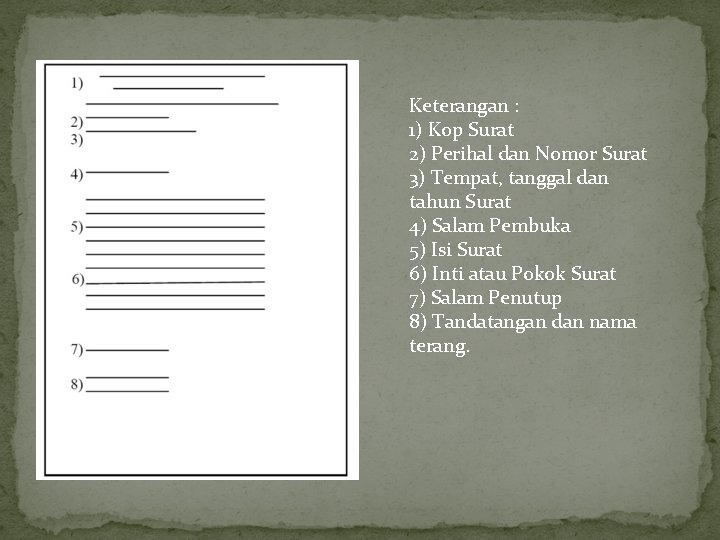 1)

2)
3)

4)

5)

6)

7)

8)

Keterangan :
1) Kop Surat
2) Perihal dan Nomor Surat
3) Tempat, tanggal dan tahun Surat
4) Salam Pembuka
5) Isi Surat
6) Inti atau Pokok Surat
7) Salam Penutup
8) Tandatangan dan nama terang.